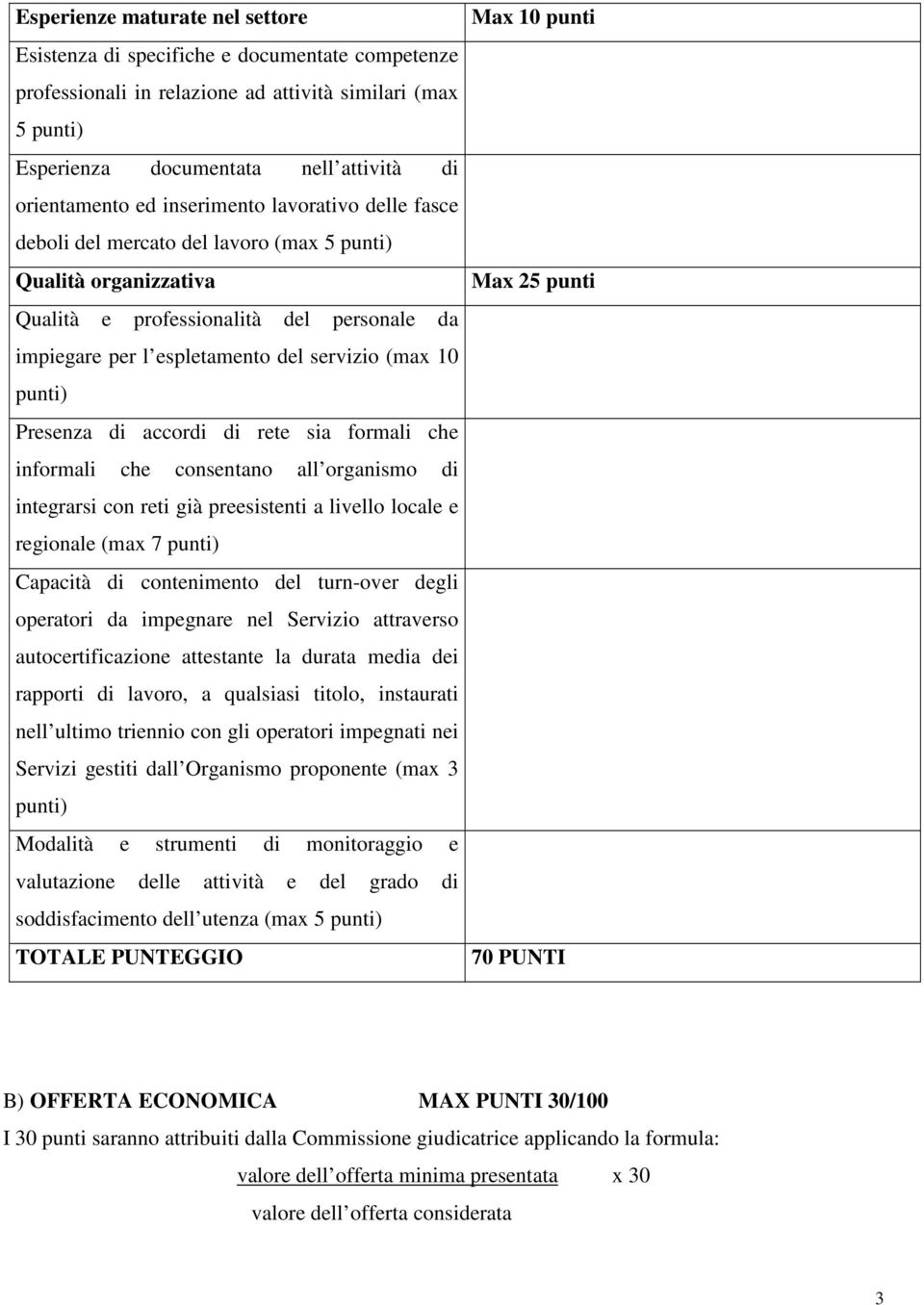 | Esperienze maturate nel settore | Max 10 punti |
|---|---|
| Esistenza di specifiche e documentate competenze professionali in relazione ad attività similari (max 5 punti) | |
| Esperienza documentata nell attività di orientamento ed inserimento lavorativo delle fasce deboli del mercato del lavoro (max 5 punti) | |
| Qualità organizzativa | Max 25 punti |
| Qualità e professionalità del personale da impiegare per l espletamento del servizio (max 10 punti) | |
| Presenza di accordi di rete sia formali che informali che consentano all organismo di integrarsi con reti già preesistenti a livello locale e regionale (max 7 punti) | |
| Capacità di contenimento del turn-over degli operatori da impegnare nel Servizio attraverso autocertificazione attestante la durata media dei rapporti di lavoro, a qualsiasi titolo, instaurati nell ultimo triennio con gli operatori impegnati nei Servizi gestiti dall Organismo proponente (max 3 punti) | |
| Modalità e strumenti di monitoraggio e valutazione delle attività e del grado di soddisfacimento dell utenza (max 5 punti) | |
| TOTALE PUNTEGGIO | 70 PUNTI |

B) OFFERTA ECONOMICA MAX PUNTI 30/100

I 30 punti saranno attribuiti dalla Commissione giudicatrice applicando la formula:

valore dell offerta minima presentata x 30
valore dell offerta considerata

3